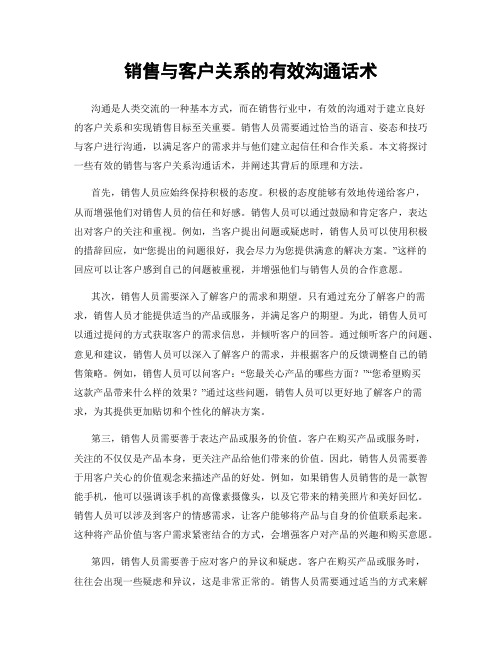 销售与客户关系的有效沟通话术

沟通是人类交流的一种基本方式，而在销售行业中，有效的沟通对于建立良好的客户关系和实现销售目标至关重要。销售人员需要通过恰当的语言、姿态和技巧与客户进行沟通，以满足客户的需求并与他们建立起信任和合作关系。本文将探讨一些有效的销售与客户关系沟通话术，并阐述其背后的原理和方法。

首先，销售人员应始终保持积极的态度。积极的态度能够有效地传递给客户，从而增强他们对销售人员的信任和好感。销售人员可以通过鼓励和肯定客户，表达出对客户的关注和重视。例如，当客户提出问题或疑虑时，销售人员可以使用积极的措辞回应，如“您提出的问题很好，我会尽力为您提供满意的解决方案。”这样的回应可以让客户感到自己的问题被重视，并增强他们与销售人员的合作意愿。

其次，销售人员需要深入了解客户的需求和期望。只有通过充分了解客户的需求，销售人员才能提供适当的产品或服务，并满足客户的期望。为此，销售人员可以通过提问的方式获取客户的需求信息，并倾听客户的回答。通过倾听客户的问题、意见和建议，销售人员可以深入了解客户的需求，并根据客户的反馈调整自己的销售策略。例如，销售人员可以问客户：“您最关心产品的哪些方面？”“您希望购买这款产品带来什么样的效果？”通过这些问题，销售人员可以更好地了解客户的需求，为其提供更加贴切和个性化的解决方案。

第三，销售人员需要善于表达产品或服务的价值。客户在购买产品或服务时，关注的不仅仅是产品本身，更关注产品给他们带来的价值。因此，销售人员需要善于用客户关心的价值观念来描述产品的好处。例如，如果销售人员销售的是一款智能手机，他可以强调该手机的高像素摄像头，以及它带来的精美照片和美好回忆。销售人员可以涉及到客户的情感需求，让客户能够将产品与自身的价值联系起来。这种将产品价值与客户需求紧密结合的方式，会增强客户对产品的兴趣和购买意愿。

第四，销售人员需要善于应对客户的异议和疑虑。客户在购买产品或服务时，往往会出现一些疑虑和异议，这是非常正常的。销售人员需要通过适当的方式来解